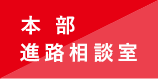 本 部
進路相談室